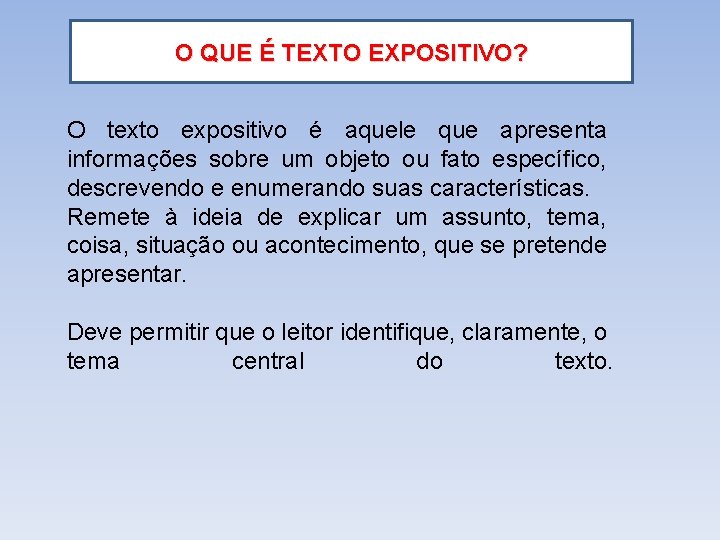 O QUE É TEXTO EXPOSITIVO?

O texto expositivo é aquele que apresenta informações sobre um objeto ou fato específico, descrevendo e enumerando suas características.
Remete à ideia de explicar um assunto, tema, coisa, situação ou acontecimento, que se pretende apresentar.

Deve permitir que o leitor identifique, claramente, o tema central do texto.